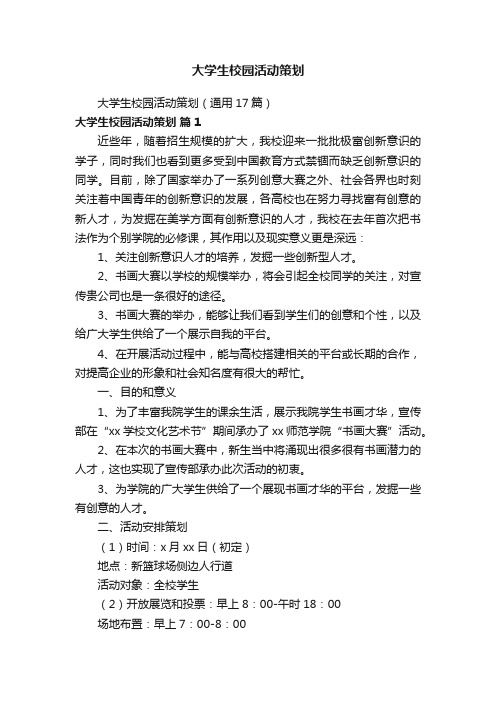 大学生校园活动策划

大学生校园活动策划（通用17篇）

大学生校园活动策划 篇1

近些年，随着招生规模的扩大，我校迎来一批批极富创新意识的学子，同时我们也看到更多受到中国教育方式禁锢而缺乏创新意识的同学。目前，除了国家举办了一系列创意大赛之外、社会各界也时刻关注着中国青年的创新意识的发展，各高校也在努力寻找富有创意的新人才，为发掘在美学方面有创新意识的人才，我校在去年首次把书法作为个别学院的必修课，其作用以及现实意义更是深远：

1、关注创新意识人才的培养，发掘一些创新型人才。

2、书画大赛以学校的规模举办，将会引起全校同学的关注，对宣传贵公司也是一条很好的途径。

3、书画大赛的举办，能够让我们看到学生们的创意和个性，以及给广大学生供给了一个展示自我的平台。

4、在开展活动过程中，能与高校搭建相关的平台或长期的合作，对提高企业的形象和社会知名度有很大的帮忙。

一、目的和意义

1、为了丰富我院学生的课余生活，展示我院学生书画才华，宣传部在“xx学校文化艺术节”期间承办了xx师范学院“书画大赛”活动。

2、在本次的书画大赛中，新生当中将涌现出很多很有书画潜力的人才，这也实现了宣传部承办此次活动的初衷。

3、为学院的广大学生供给了一个展现书画才华的平台，发掘一些有创意的人才。

二、活动安排策划

（1）时间：x月xx日（初定）

地点：新篮球场侧边人行道

活动对象：全校学生

（2）开放展览和投票：早上8：00-午时18：00

场地布置：早上7：00-8：00